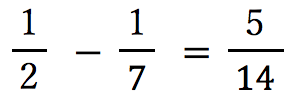 $\frac{1}{2} - \frac{1}{7} = \frac{5}{14}$